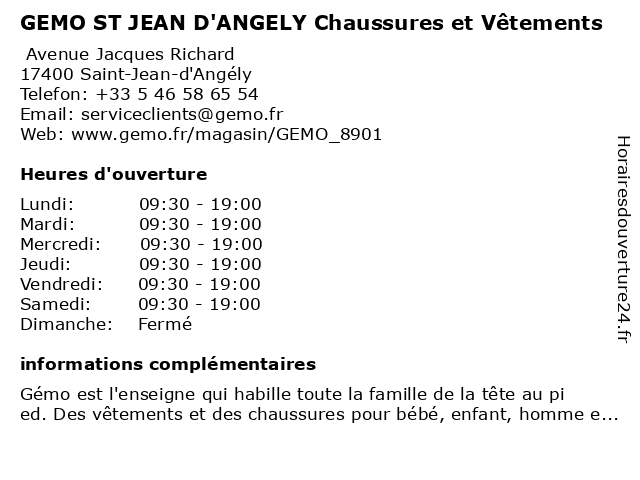 GEMO ST JEAN D'ANGELY Chaussures et Vêtements

Avenue Jacques Richard
17400 Saint-Jean-d'Angély
Telefon: +33 5 46 58 65 54
Email: serviceclients@gemo.fr
Web: www.gemo.fr/magasin/GEMO_8901

Heures d'ouverture

| Lundi: | 09:30 - 19:00 |
|---|---|
| Mardi: | 09:30 - 19:00 |
| Mercredi: | 09:30 - 19:00 |
| Jeudi: | 09:30 - 19:00 |
| Vendredi: | 09:30 - 19:00 |
| Samedi: | 09:30 - 19:00 |
| Dimanche: | Fermé |

informations complémentaires

Gémo est l'enseigne qui habille toute la famille de la tête au pi ed. Des vêtements et des chaussures pour bébé, enfant, homme e...

Horairesdouverture24.fr